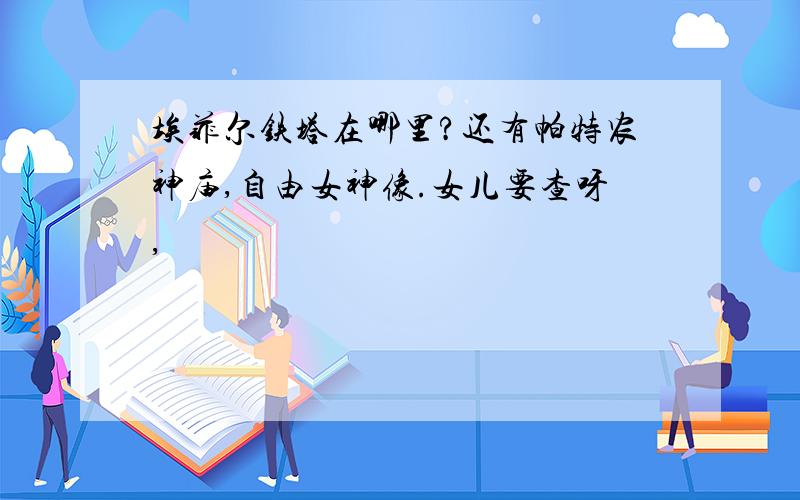 埃菲尔铁塔在哪里?还有帕特农神庙,自由女神像.女儿要查呀,